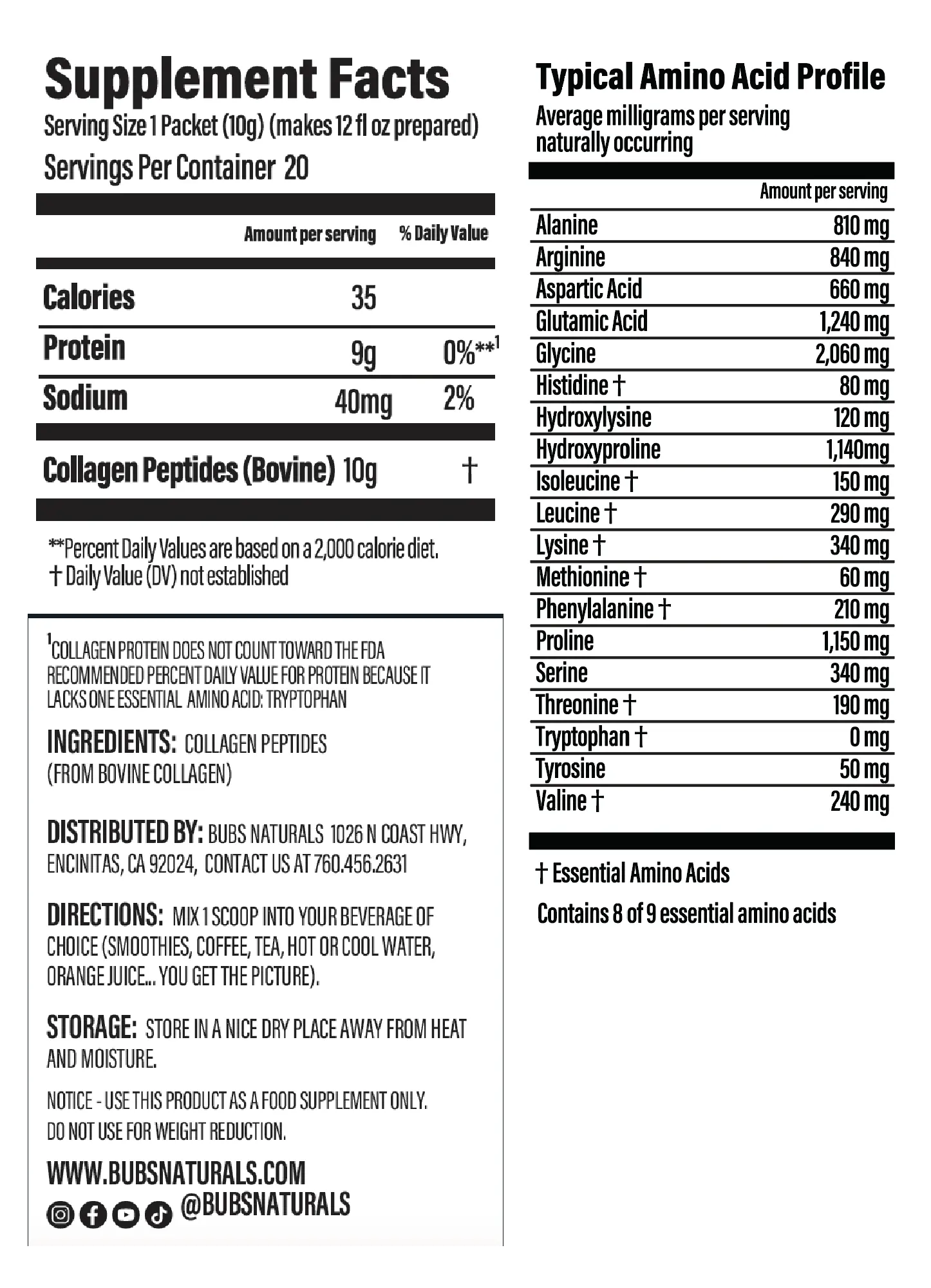 Supplement Facts

Serving Size 1 Packet (10g) (makes 12 fl oz prepared)
Servings Per Container 20

|  | Amount per serving | % Daily Value |
|---|---|---|
| Calories | 35 |  |
| Protein | 9g | 0%**$^{1}$ |
| Sodium | 40mg | 2% |
| Collagen Peptides (Bovine) | 10g | † |

**Percent Daily Values are based on a 2,000 calorie diet.
† Daily Value (DV) not established

$^{1}$COLLAGEN PROTEIN DOES NOT COUNT TOWARD THE FDA RECOMMENDED PERCENT DAILY VALUE FOR PROTEIN BECAUSE IT LACKS ONE ESSENTIAL AMINO ACID: TRYPTOPHAN

INGREDIENTS: COLLAGEN PEPTIDES (FROM BOVINE COLLAGEN)

DISTRIBUTED BY: BUBS NATURALS 1026 N COAST HWY, ENCINITAS, CA 92024, CONTACT US AT 760.456.2631

DIRECTIONS: MIX 1 SCOOP INTO YOUR BEVERAGE OF CHOICE (SMOOTHIES, COFFEE, TEA, HOT OR COOL WATER, ORANGE JUICE... YOU GET THE PICTURE).

STORAGE: STORE IN A NICE DRY PLACE AWAY FROM HEAT AND MOISTURE.

NOTICE - USE THIS PRODUCT AS A FOOD SUPPLEMENT ONLY.
DO NOT USE FOR WEIGHT REDUCTION.

WWW.BUBSNATURALS.COM
@BUBSNATURALS

Typical Amino Acid Profile

Average milligrams per serving naturally occurring

|  | Amount per serving |
|---|---|
| Alanine | 810 mg |
| Arginine | 840 mg |
| Aspartic Acid | 660 mg |
| Glutamic Acid | 1,240 mg |
| Glycine | 2,060 mg |
| Histidine † | 80 mg |
| Hydroxylysine | 120 mg |
| Hydroxyproline | 1,140mg |
| Isoleucine † | 150 mg |
| Leucine † | 290 mg |
| Lysine † | 340 mg |
| Methionine † | 60 mg |
| Phenylalanine † | 210 mg |
| Proline | 1,150 mg |
| Serine | 340 mg |
| Threonine † | 190 mg |
| Tryptophan † | 0 mg |
| Tyrosine | 50 mg |
| Valine † | 240 mg |

† Essential Amino Acids

Contains 8 of 9 essential amino acids